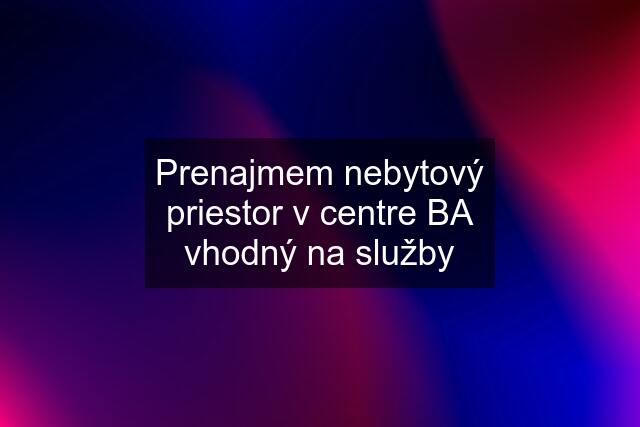 Prenajmem nebytový priestor v centre BA vhodný na služby